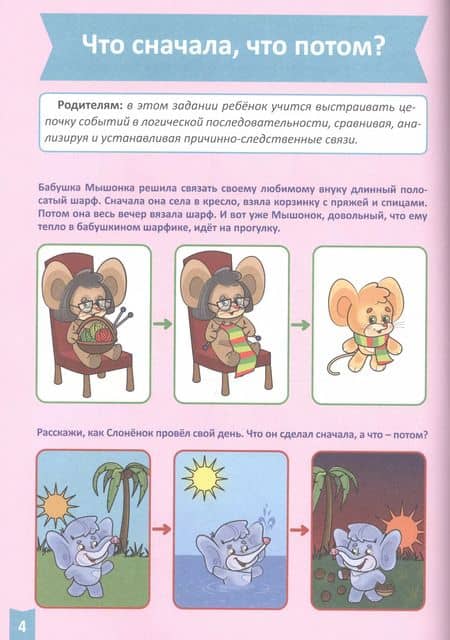 Что сначала, что потом?

Родителям: в этом задании ребёнок учится выстраивать цепочку событий в логической последовательности, сравнивая, анализируя и устанавливая причинно-следственные связи.

Бабушка Мышонка решила связать своему любимому внуку длинный полосатый шарф. Сначала она села в кресло, взяла корзинку с пряжей и спицами. Потом она весь вечер вязала шарф. И вот уже Мышонок, довольный, что ему тепло в бабушкином шарфике, идёт на прогулку.

Расскажи, как Слонёнок провёл свой день. Что он сделал сначала, а что – потом?

4